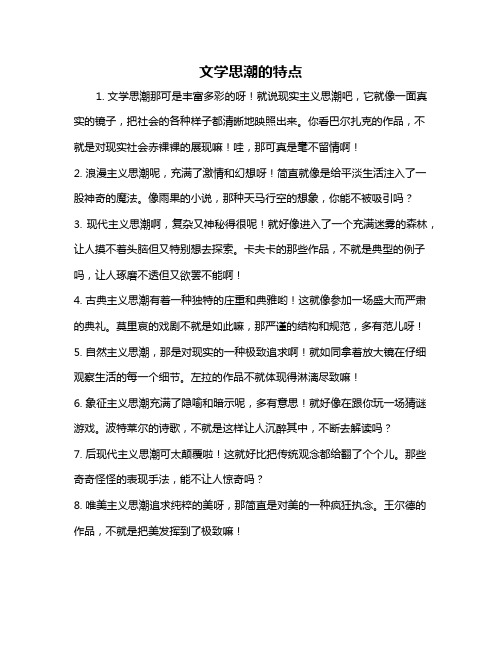 文学思潮的特点

1. 文学思潮那可是丰富多彩的呀！就说现实主义思潮吧，它就像一面真实的镜子，把社会的各种样子都清晰地映照出来。你看巴尔扎克的作品，不就是对现实社会赤裸裸的展现嘛！哇，那可真是毫不留情啊！

2. 浪漫主义思潮呢，充满了激情和幻想呀！简直就像是给平淡生活注入了一股神奇的魔法。像雨果的小说，那种天马行空的想象，你能不被吸引吗？

3. 现代主义思潮啊，复杂又神秘得很呢！就好像进入了一个充满迷雾的森林，让人摸不着头脑但又特别想去探索。卡夫卡的那些作品，不就是典型的例子吗，让人琢磨不透但又欲罢不能啊！

4. 古典主义思潮有着一种独特的庄重和典雅哟！这就像参加一场盛大而严肃的典礼。莫里哀的戏剧不就是如此嘛，那严谨的结构和规范，多有范儿呀！

5. 自然主义思潮，那是对现实的一种极致追求啊！就如同拿着放大镜在仔细观察生活的每一个细节。左拉的作品不就体现得淋漓尽致嘛！

6. 象征主义思潮充满了隐喻和暗示呢，多有意思！就好像在跟你玩一场猜谜游戏。波特莱尔的诗歌，不就是这样让人沉醉其中，不断去解读吗？

7. 后现代主义思潮可太颠覆啦！这就好比把传统观念都给翻了个个儿。那些奇奇怪怪的表现手法，能不让人惊奇吗？

8. 唯美主义思潮追求纯粹的美呀，那简直是对美的一种疯狂执念。王尔德的作品，不就是把美发挥到了极致嘛！